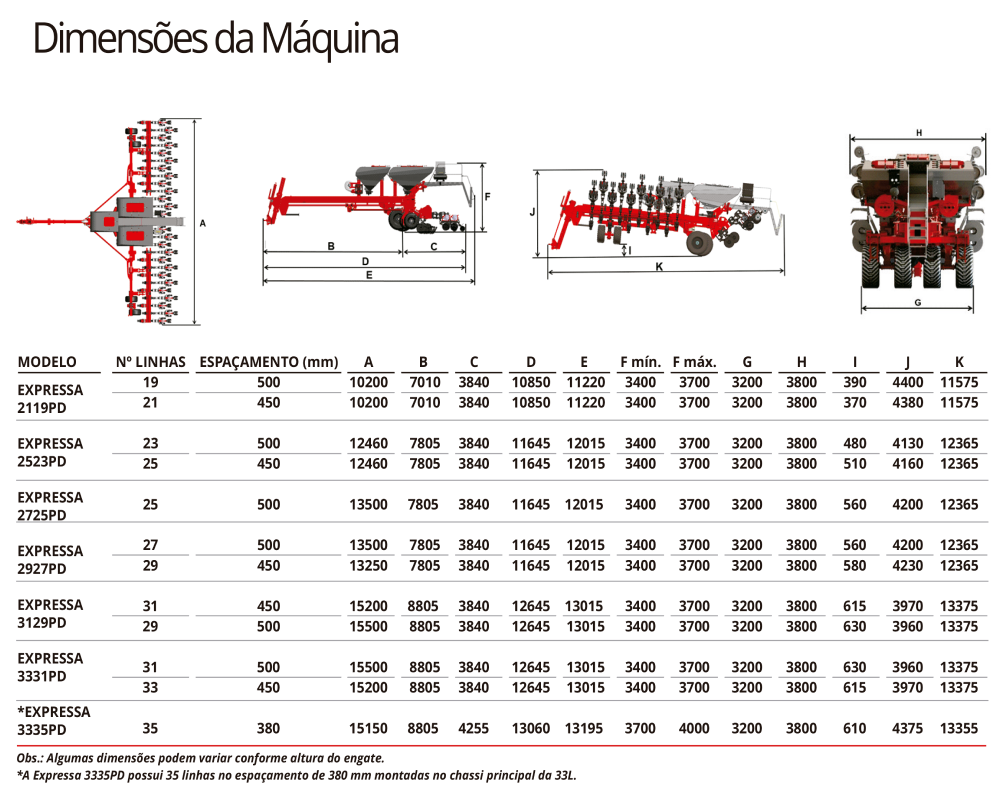 Dimensões da Máquina

A

B
C
D
E
F

J
I
K

H
G

| MODELO | Nº LINHAS | ESPAÇAMENTO (mm) | A | B | C | D | E | F mín. | F máx. | G | H | I | J | K |
|---|---|---|---|---|---|---|---|---|---|---|---|---|---|---|
| EXPRESSA 2119PD | 19 | 500 | 10200 | 7010 | 3840 | 10850 | 11220 | 3400 | 3700 | 3200 | 3800 | 390 | 4400 | 11575 |
| | 21 | 450 | 10200 | 7010 | 3840 | 10850 | 11220 | 3400 | 3700 | 3200 | 3800 | 370 | 4380 | 11575 |
| EXPRESSA 2523PD | 23 | 500 | 12460 | 7805 | 3840 | 11645 | 12015 | 3400 | 3700 | 3200 | 3800 | 480 | 4130 | 12365 |
| | 25 | 450 | 12460 | 7805 | 3840 | 11645 | 12015 | 3400 | 3700 | 3200 | 3800 | 510 | 4160 | 12365 |
| EXPRESSA 2725PD | 25 | 500 | 13500 | 7805 | 3840 | 11645 | 12015 | 3400 | 3700 | 3200 | 3800 | 560 | 4200 | 12365 |
| EXPRESSA 2927PD | 27 | 500 | 13500 | 7805 | 3840 | 11645 | 12015 | 3400 | 3700 | 3200 | 3800 | 560 | 4200 | 12365 |
| | 29 | 450 | 13250 | 7805 | 3840 | 11645 | 12015 | 3400 | 3700 | 3200 | 3800 | 580 | 4230 | 12365 |
| EXPRESSA 3129PD | 31 | 450 | 15200 | 8805 | 3840 | 12645 | 13015 | 3400 | 3700 | 3200 | 3800 | 615 | 3970 | 13375 |
| | 29 | 500 | 15500 | 8805 | 3840 | 12645 | 13015 | 3400 | 3700 | 3200 | 3800 | 630 | 3960 | 13375 |
| EXPRESSA 3331PD | 31 | 500 | 15500 | 8805 | 3840 | 12645 | 13015 | 3400 | 3700 | 3200 | 3800 | 630 | 3960 | 13375 |
| | 33 | 450 | 15200 | 8805 | 3840 | 12645 | 13015 | 3400 | 3700 | 3200 | 3800 | 615 | 3970 | 13375 |
| *EXPRESSA 3335PD | 35 | 380 | 15150 | 8805 | 4255 | 13060 | 13195 | 3700 | 4000 | 3200 | 3800 | 610 | 4375 | 13355 |

Obs.: Algumas dimensões podem variar conforme altura do engate.
*A Expressa 3335PD possui 35 linhas no espaçamento de 380 mm montadas no chassi principal da 33L.